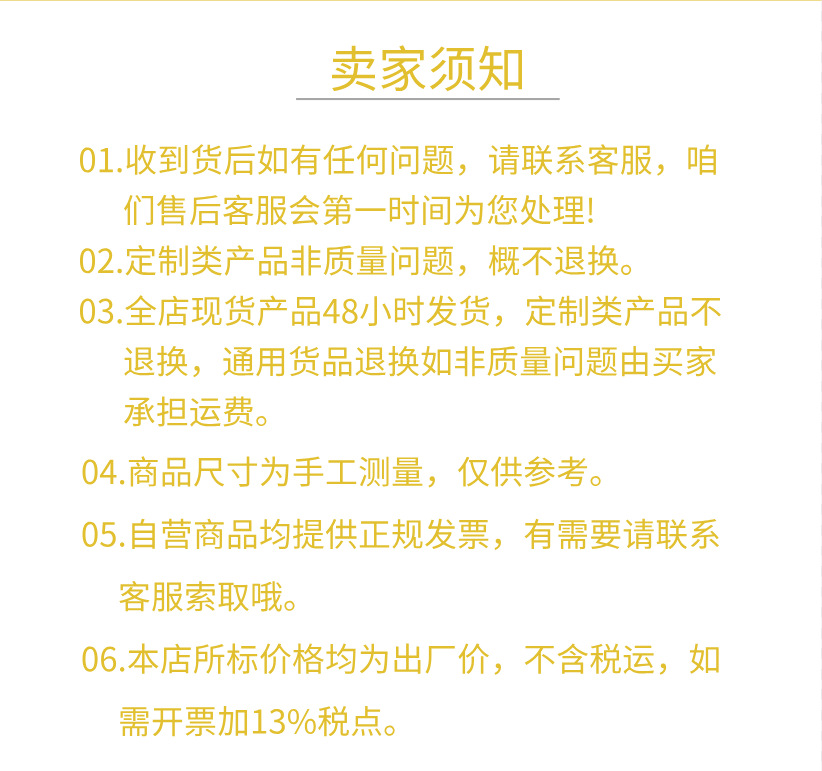 卖家须知

01.收到货后如有任何问题，请联系客服，咱们售后客服会第一时间为您处理!

02.定制类产品非质量问题，概不退换。

03.全店现货产品48小时发货，定制类产品不退换，通用货品退换如非质量问题由买家承担运费。

04.商品尺寸为手工测量，仅供参考。

05.自营商品均提供正规发票，有需要请联系客服索取哦。

06.本店所标价格均为出厂价，不含税运，如需开票加13%税点。